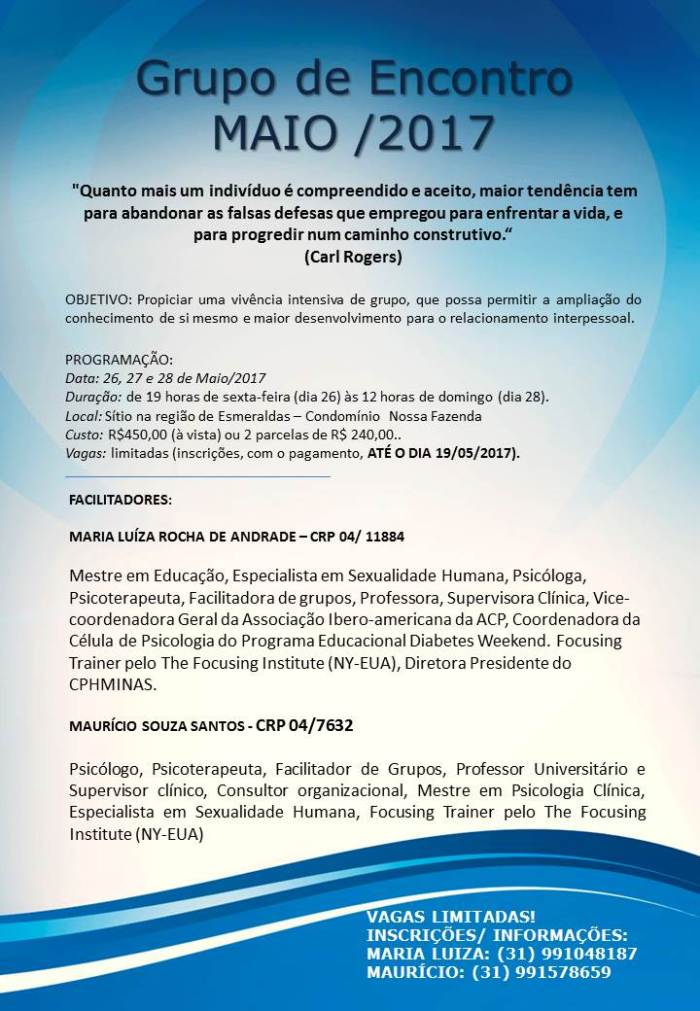 Grupo de Encontro
MAIO /2017

"Quanto mais um indivíduo é compreendido e aceito, maior tendência tem para abandonar as falsas defesas que empregou para enfrentar a vida, e para progredir num caminho construtivo."
(Carl Rogers)

OBJETIVO: Propiciar uma vivência intensiva de grupo, que possa permitir a ampliação do conhecimento de si mesmo e maior desenvolvimento para o relacionamento interpessoal.

PROGRAMAÇÃO:
Data: 26, 27 e 28 de Maio/2017
Duração: de 19 horas de sexta-feira (dia 26) às 12 horas de domingo (dia 28).
Local: Sítio na região de Esmeraldas – Condomínio Nossa Fazenda
Custo: R$450,00 (à vista) ou 2 parcelas de R$ 240,00..
Vagas: limitadas (inscrições, com o pagamento, ATÉ O DIA 19/05/2017).

FACILITADORES:

MARIA LUÍZA ROCHA DE ANDRADE – CRP 04/ 11884

Mestre em Educação, Especialista em Sexualidade Humana, Psicóloga, Psicoterapeuta, Facilitadora de grupos, Professora, Supervisora Clínica, Vice-coordenadora Geral da Associação Ibero-americana da ACP, Coordenadora da Célula de Psicologia do Programa Educacional Diabetes Weekend. Focusing Trainer pelo The Focusing Institute (NY-EUA), Diretora Presidente do CPHMINAS.

MAURÍCIO SOUZA SANTOS - CRP 04/7632

Psicólogo, Psicoterapeuta, Facilitador de Grupos, Professor Universitário e Supervisor clínico, Consultor organizacional, Mestre em Psicologia Clínica, Especialista em Sexualidade Humana, Focusing Trainer pelo The Focusing Institute (NY-EUA)

VAGAS LIMITADAS!
INSCRIÇÕES/ INFORMAÇÕES:
MARIA LUIZA: (31) 991048187
MAURÍCIO: (31) 991578659